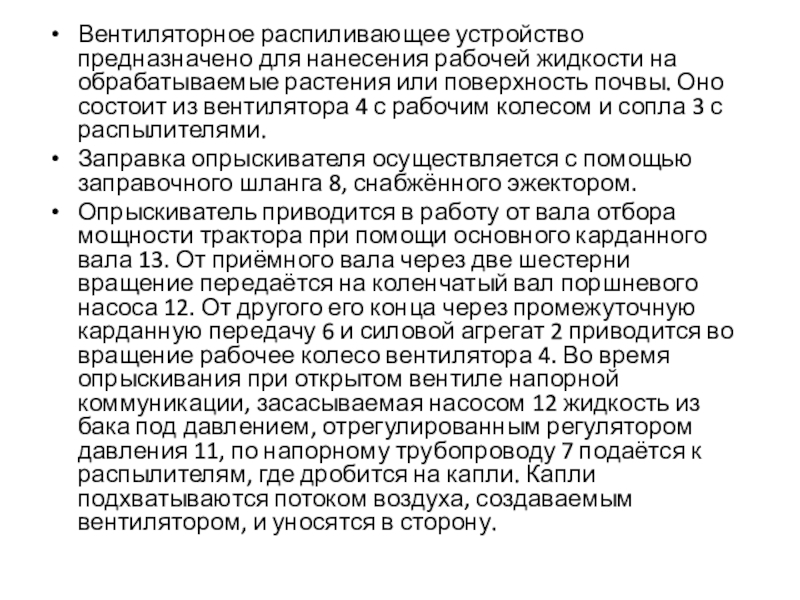 • Вентиляторное распиливающее устройство предназначено для нанесения рабочей жидкости на обрабатываемые растения или поверхность почвы. Оно состоит из вентилятора 4 с рабочим колесом и сопла 3 с распылителями.

• Заправка опрыскивателя осуществляется с помощью заправочного шланга 8, снабжённого эжектором.

• Опрыскиватель приводится в работу от вала отбора мощности трактора при помощи основного карданного вала 13. От приёмного вала через две шестерни вращение передаётся на коленчатый вал поршневого насоса 12. От другого его конца через промежуточную карданную передачу 6 и силовой агрегат 2 приводится во вращение рабочее колесо вентилятора 4. Во время опрыскивания при открытом вентиле напорной коммуникации, засасываемая насосом 12 жидкость из бака под давлением, отрегулированным регулятором давления 11, по напорному трубопроводу 7 подаётся к распылителям, где дробится на капли. Капли подхватываются потоком воздуха, создаваемым вентилятором, и уносятся в сторону.